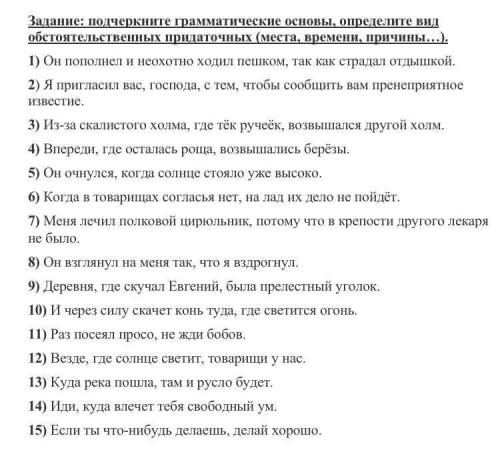 Задание: подчеркните грамматические основы, определите вид обстоятельственных придаточных (места, времени, причины…).

1) Он пополнел и неохотно ходил пешком, так как страдал отдышкой.

2) Я пригласил вас, господа, с тем, чтобы сообщить вам пренеприятное известие.

3) Из-за скалистого холма, где тёк ручеёк, возвышался другой холм.

4) Впереди, где осталась роща, возвышались берёзы.

5) Он очнулся, когда солнце стояло уже высоко.

6) Когда в товарищах согласья нет, на лад их дело не пойдёт.

7) Меня лечил полковой цирюльник, потому что в крепости другого лекаря не было.

8) Он взглянул на меня так, что я вздрогнул.

9) Деревня, где скучал Евгений, была прелестный уголок.

10) И через силу скачет конь туда, где светится огонь.

11) Раз посеял просо, не жди бобов.

12) Везде, где солнце светит, товарищи у нас.

13) Куда река пошла, там и русло будет.

14) Иди, куда влечет тебя свободный ум.

15) Если ты что-нибудь делаешь, делай хорошо.